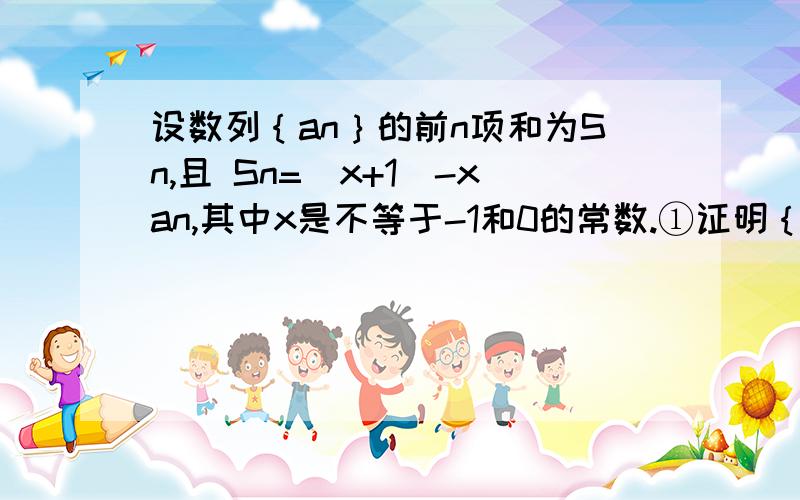 设数列｛an｝的前n项和为Sn,且 Sn=(x+1)-xan,其中x是不等于-1和0的常数.①证明｛